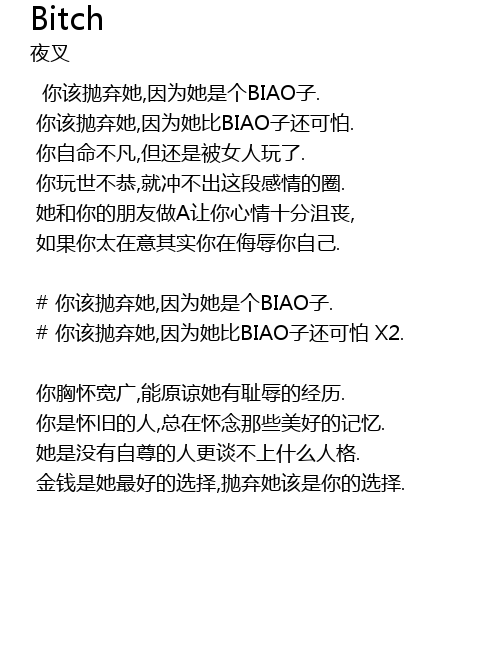 Bitch
夜叉

你该抛弃她,因为她是个BIAO子.
你该抛弃她,因为她比BIAO子还可怕.
你自命不凡,但还是被女人玩了.
你玩世不恭,就冲不出这段感情的圈.
她和你的朋友做A让你心情十分沮丧,
如果你太在意其实你在侮辱你自己.

# 你该抛弃她,因为她是个BIAO子.
# 你该抛弃她,因为她比BIAO子还可怕 X2.

你胸怀宽广,能原谅她有耻辱的经历.
你是怀旧的人,总在怀念那些美好的记忆.
她是没有自尊的人更谈不上什么人格.
金钱是她最好的选择,抛弃她该是你的选择.